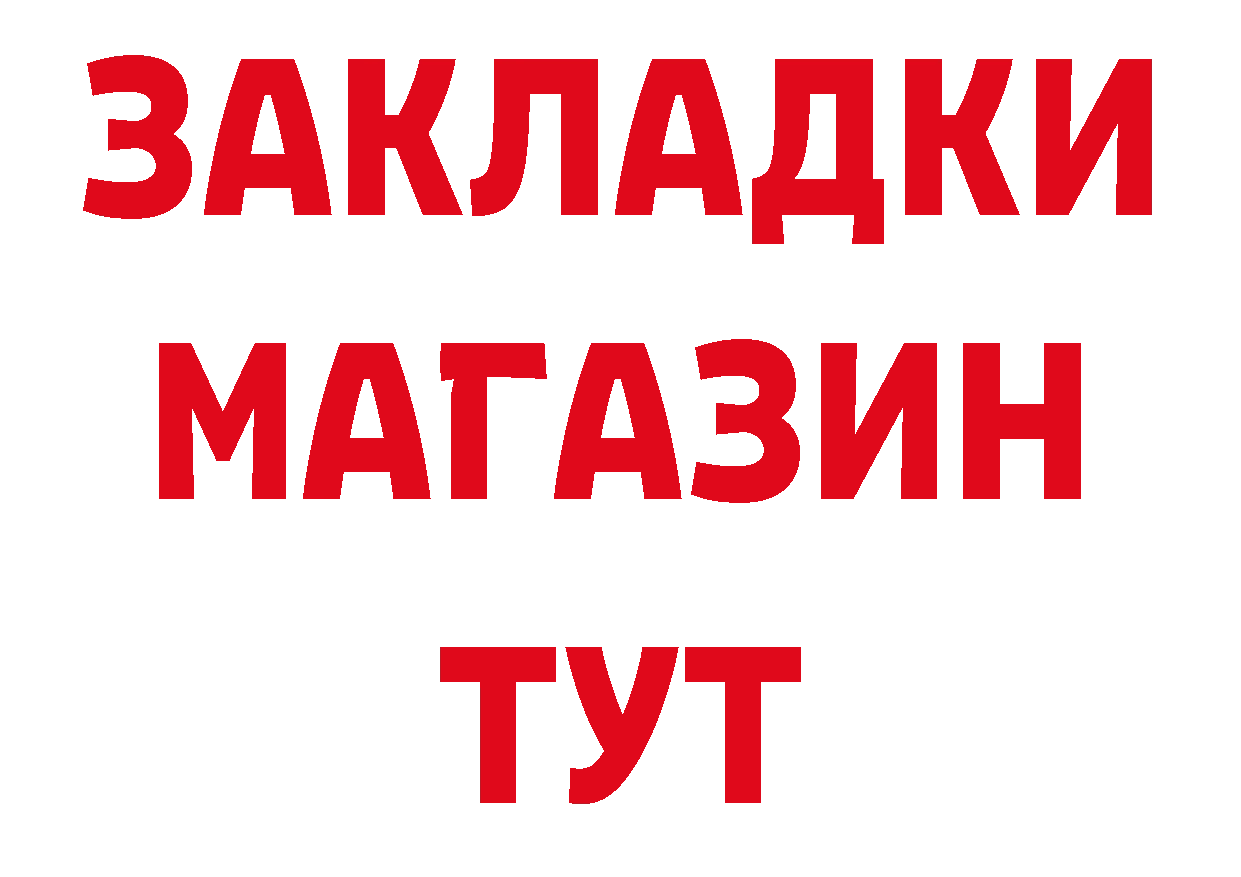 ЗАКЛАДКИ МАГАЗИН ТУТ